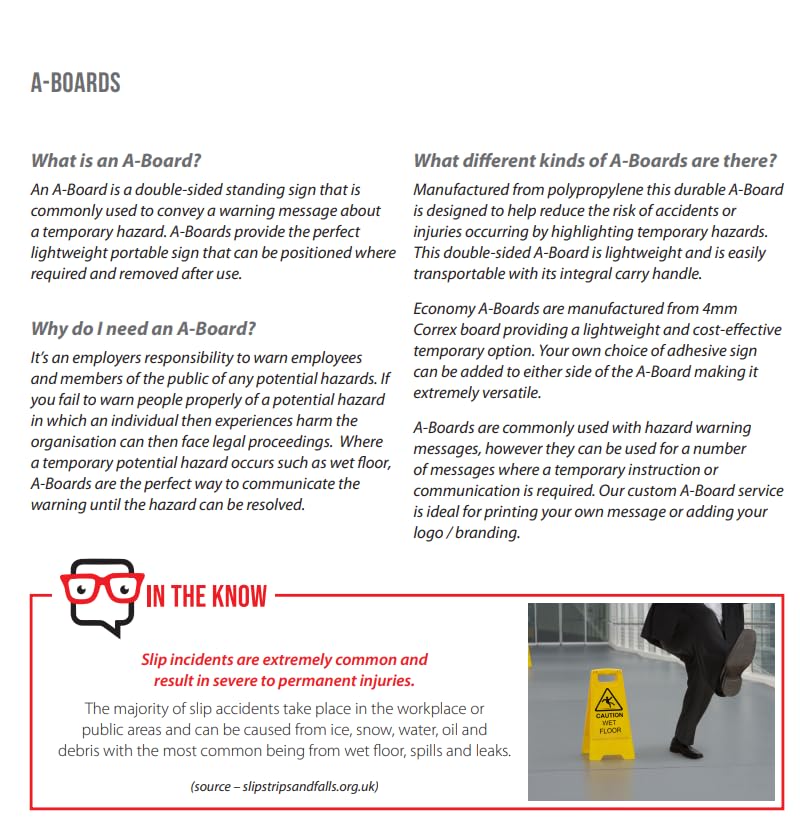 A-BOARDS

What is an A-Board?

An A-Board is a double-sided standing sign that is commonly used to convey a warning message about a temporary hazard. A-Boards provide the perfect lightweight portable sign that can be positioned where required and removed after use.

Why do I need an A-Board?

It's an employers responsibility to warn employees and members of the public of any potential hazards. If you fail to warn people properly of a potential hazard in which an individual then experiences harm the organisation can then face legal proceedings. Where a temporary potential hazard occurs such as wet floor, A-Boards are the perfect way to communicate the warning until the hazard can be resolved.

What different kinds of A-Boards are there?

Manufactured from polypropylene this durable A-Board is designed to help reduce the risk of accidents or injuries occurring by highlighting temporary hazards. This double-sided A-Board is lightweight and is easily transportable with its integral carry handle.

Economy A-Boards are manufactured from 4mm Correx board providing a lightweight and cost-effective temporary option. Your own choice of adhesive sign can be added to either side of the A-Board making it extremely versatile.

A-Boards are commonly used with hazard warning messages, however they can be used for a number of messages where a temporary instruction or communication is required. Our custom A-Board service is ideal for printing your own message or adding your logo / branding.

IN THE KNOW

Slip incidents are extremely common and result in severe to permanent injuries.

The majority of slip accidents take place in the workplace or public areas and can be caused from ice, snow, water, oil and debris with the most common being from wet floor, spills and leaks.

(source – slipstripsandfalls.org.uk)

CAUTION WET FLOOR